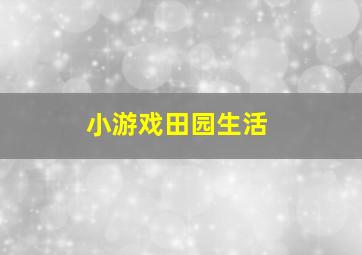 小游戏田园生活